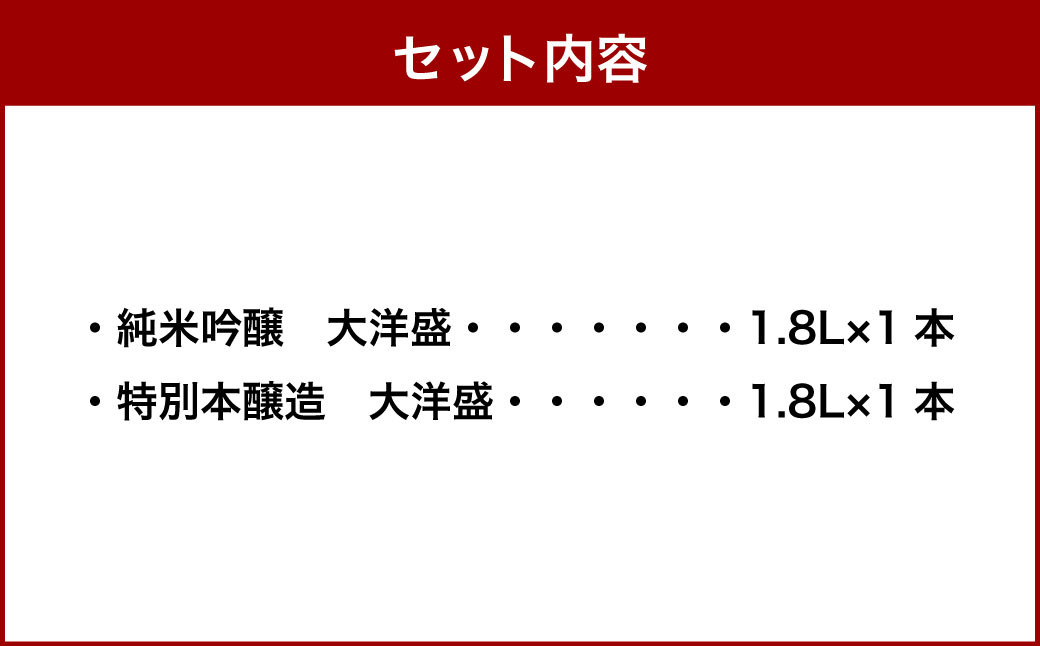 セット内容

・純米吟醸　大洋盛・・・・・・・・1.8L×1 本
・特別本醸造　大洋盛・・・・・・・1.8L×1 本